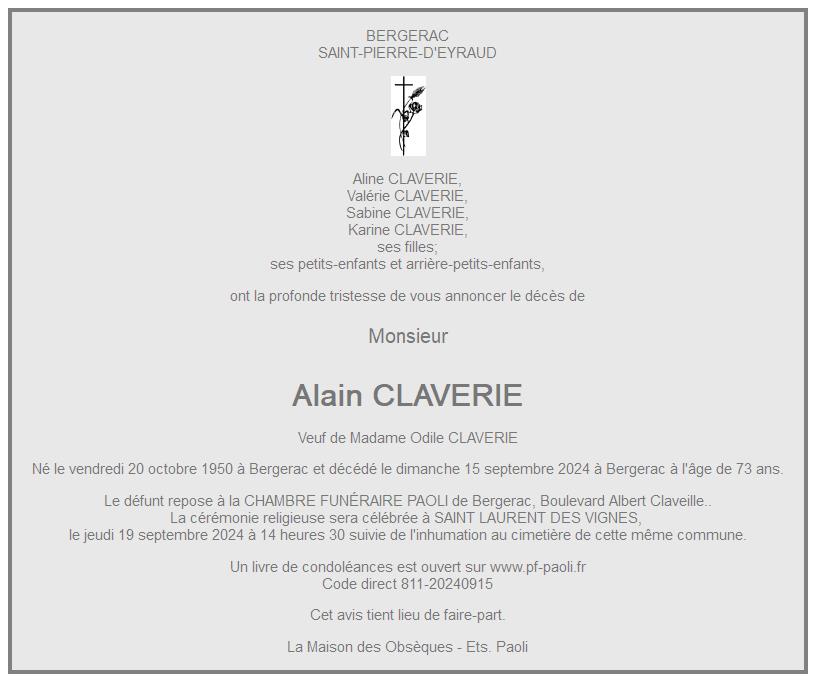 BERGERAC
SAINT-PIERRE-D'EYRAUD

Aline CLAVERIE,
Valérie CLAVERIE,
Sabine CLAVERIE,
Karine CLAVERIE,
ses filles;
ses petits-enfants et arrière-petits-enfants,

ont la profonde tristesse de vous annoncer le décès de

Monsieur

Alain CLAVERIE

Veuf de Madame Odile CLAVERIE

Né le vendredi 20 octobre 1950 à Bergerac et décédé le dimanche 15 septembre 2024 à Bergerac à l'âge de 73 ans.

Le défunt repose à la CHAMBRE FUNÉRAIRE PAOLI de Bergerac, Boulevard Albert Claveille..
La cérémonie religieuse sera célébrée à SAINT LAURENT DES VIGNES,
le jeudi 19 septembre 2024 à 14 heures 30 suivie de l'inhumation au cimetière de cette même commune.

Un livre de condoléances est ouvert sur www.pf-paoli.fr
Code direct 811-20240915

Cet avis tient lieu de faire-part.

La Maison des Obsèques - Ets. Paoli